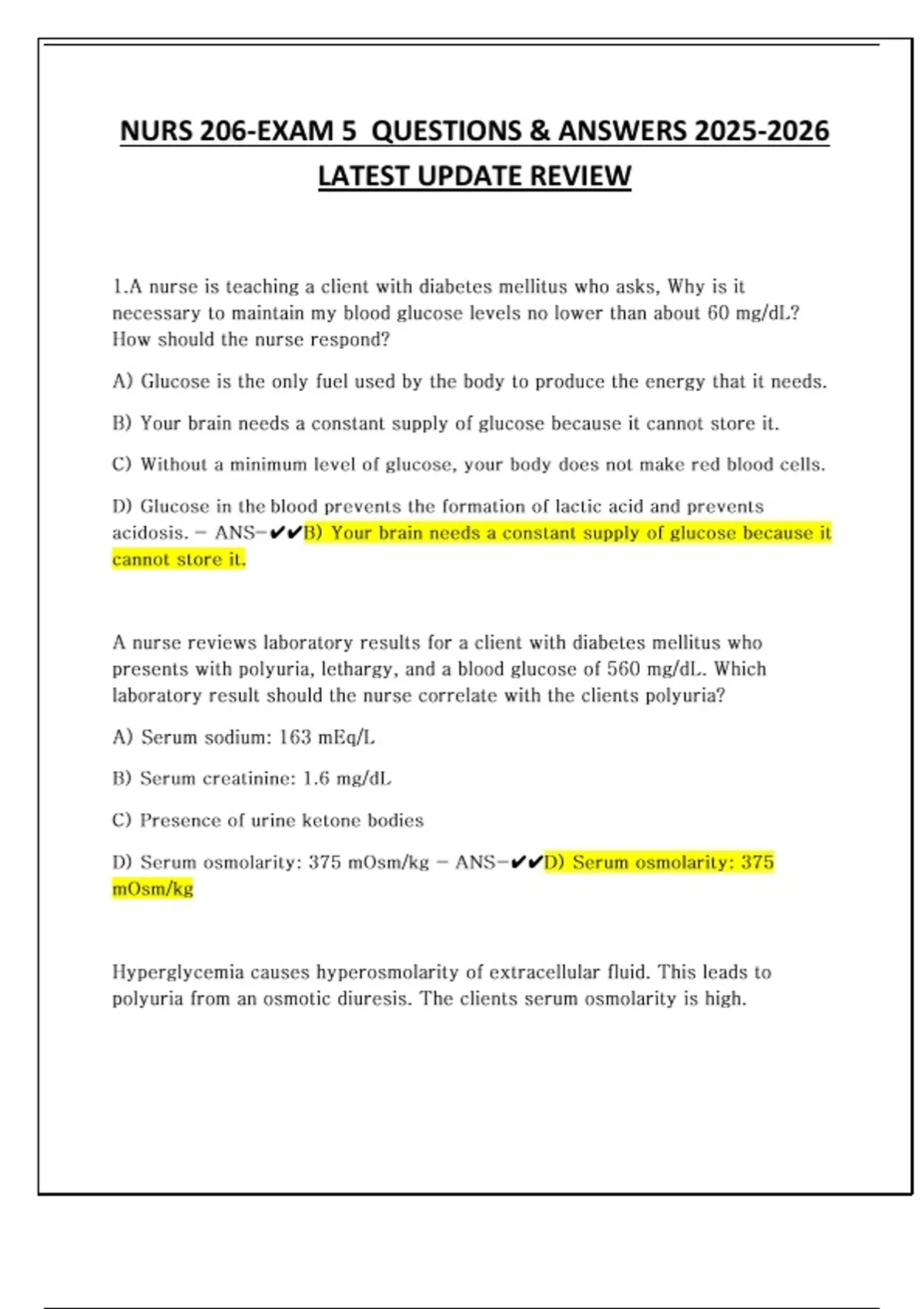 NURS 206-EXAM 5 QUESTIONS & ANSWERS 2025-2026 LATEST UPDATE REVIEW

1.A nurse is teaching a client with diabetes mellitus who asks, Why is it necessary to maintain my blood glucose levels no lower than about 60 mg/dL? How should the nurse respond?

A) Glucose is the only fuel used by the body to produce the energy that it needs.

B) Your brain needs a constant supply of glucose because it cannot store it.

C) Without a minimum level of glucose, your body does not make red blood cells.

D) Glucose in the blood prevents the formation of lactic acid and prevents acidosis. - ANS-✔✔B) Your brain needs a constant supply of glucose because it cannot store it.

A nurse reviews laboratory results for a client with diabetes mellitus who presents with polyuria, lethargy, and a blood glucose of 560 mg/dL. Which laboratory result should the nurse correlate with the clients polyuria?

A) Serum sodium: 163 mEq/L

B) Serum creatinine: 1.6 mg/dL

C) Presence of urine ketone bodies

D) Serum osmolarity: 375 mOsm/kg - ANS-✔✔D) Serum osmolarity: 375 mOsm/kg

Hyperglycemia causes hyperosmolarity of extracellular fluid. This leads to polyuria from an osmotic diuresis. The clients serum osmolarity is high.